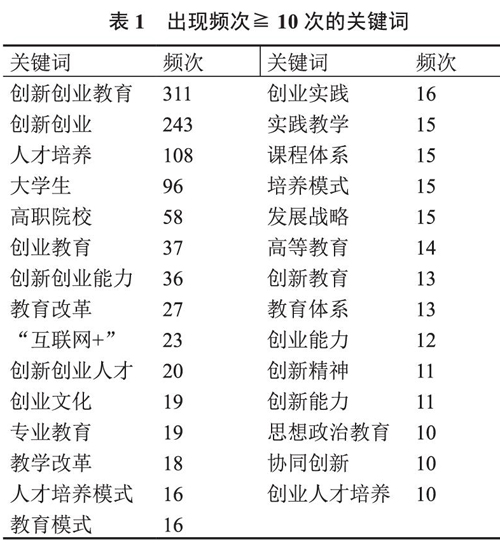 表 1　出现频次≧ 10 次的关键词

| 关键词 | 频次 | 关键词 | 频次 |
|---|---|---|---|
| 创新创业教育 | 311 | 创业实践 | 16 |
| 创新创业 | 243 | 实践教学 | 15 |
| 人才培养 | 108 | 课程体系 | 15 |
| 大学生 | 96 | 培养模式 | 15 |
| 高职院校 | 58 | 发展战略 | 15 |
| 创业教育 | 37 | 高等教育 | 14 |
| 创新创业能力 | 36 | 创新教育 | 13 |
| 教育改革 | 27 | 教育体系 | 13 |
| “互联网+” | 23 | 创业能力 | 12 |
| 创新创业人才 | 20 | 创新精神 | 11 |
| 创业文化 | 19 | 创新能力 | 11 |
| 专业教育 | 19 | 思想政治教育 | 10 |
| 教学改革 | 18 | 协同创新 | 10 |
| 人才培养模式 | 16 | 创业人才培养 | 10 |
| 教育模式 | 16 | | |